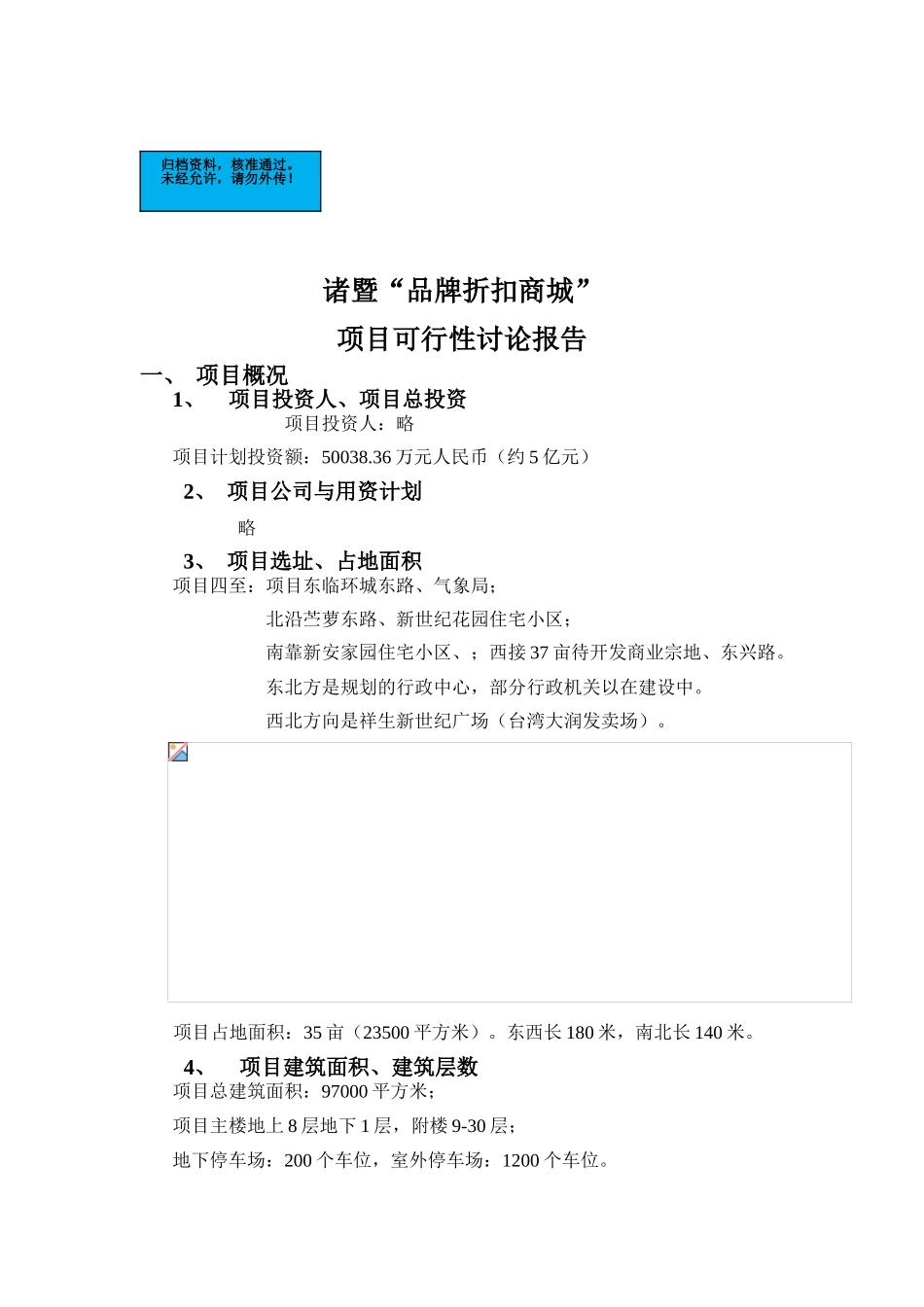 归档资料，核准通过。
未经允许，请勿外传！

诸暨“品牌折扣商城”
项目可行性讨论报告

一、 项目概况

1、 项目投资人、项目总投资

项目投资人：略

项目计划投资额：50038.36 万元人民币（约 5 亿元）

2、 项目公司与用资计划

略

3、 项目选址、占地面积

项目四至：项目东临环城东路、气象局；

北沿苎萝东路、新世纪花园住宅小区；

南靠新安家园住宅小区、；西接 37 亩待开发商业宗地、东兴路。

东北方是规划的行政中心，部分行政机关以在建设中。

西北方向是祥生新世纪广场（台湾大润发卖场）。

项目占地面积：35 亩（23500 平方米）。东西长 180 米，南北长 140 米。

4、 项目建筑面积、建筑层数

项目总建筑面积：97000 平方米；

项目主楼地上 8 层地下 1 层，附楼 9-30 层；

地下停车场：200 个车位，室外停车场：1200 个车位。